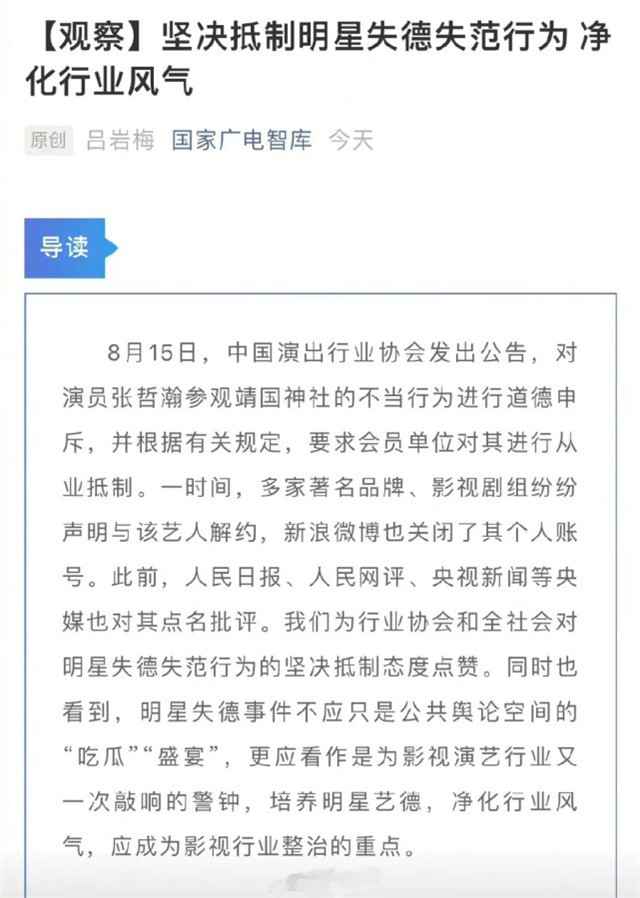 【观察】坚决抵制明星失德失范行为 净化行业风气

原创 吕岩梅 国家广电智库 今天

导读

8月15日，中国演出行业协会发出公告，对演员张哲瀚参观靖国神社的不当行为进行道德申斥，并根据有关规定，要求会员单位对其进行从业抵制。一时间，多家著名品牌、影视剧组纷纷声明与该艺人解约，新浪微博也关闭了其个人账号。此前，人民日报、人民网评、央视新闻等央媒也对其点名批评。我们为行业协会和全社会对明星失德失范行为的坚决抵制态度点赞。同时也看到，明星失德事件不应只是公共舆论空间的“吃瓜”“盛宴”，更应看作是为影视演艺行业又一次敲响的警钟，培养明星艺德，净化行业风气，应成为影视行业整治的重点。